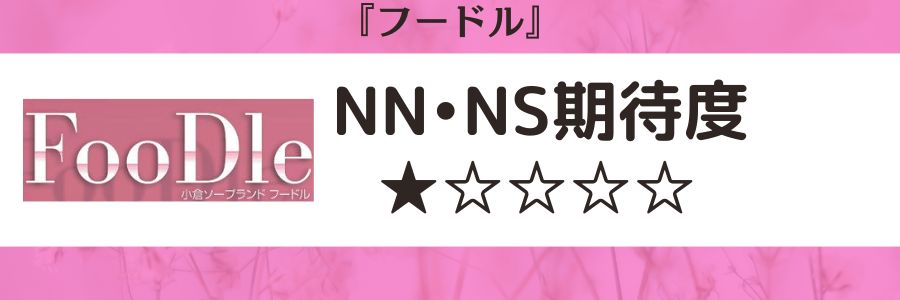 『フードル』

FooDle
小倉ソープランド フードル

NN・NS期待度
★☆☆☆☆